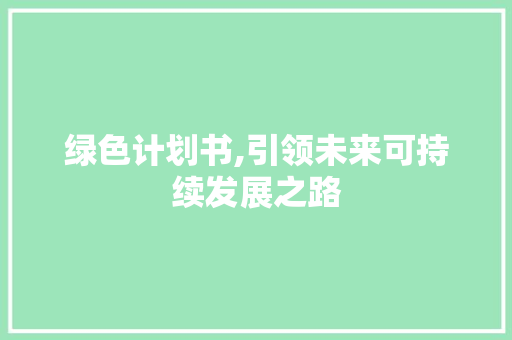 绿色计划书,引领未来可持续发展之路